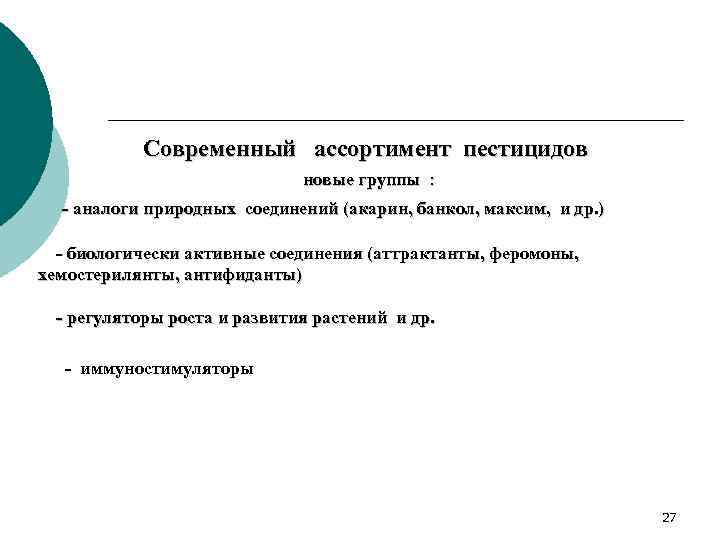 Современный ассортимент пестицидов

новые группы :

- аналоги природных соединений (акарин, банкол, максим, и др.)

- биологически активные соединения (аттрактанты, феромоны, хемостерилянты, антифиданты)

- регуляторы роста и развития растений и др.

- иммуностимуляторы

27